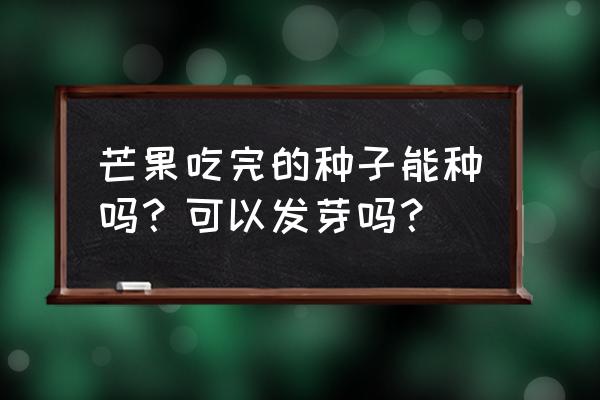 芒果吃完的种子能种吗？可以发芽吗？